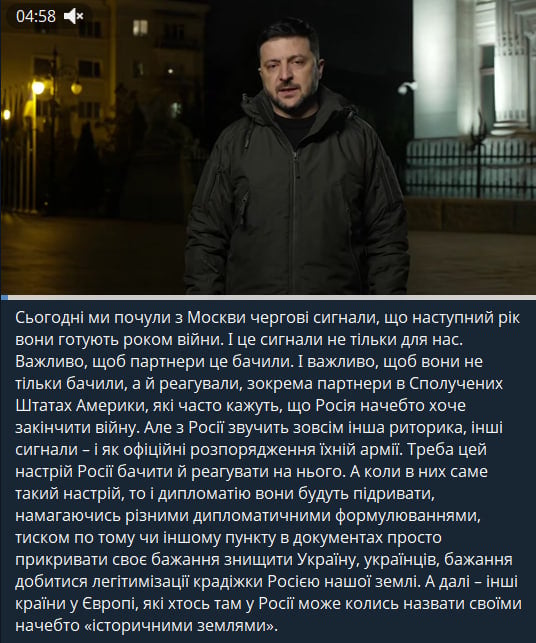 04:58

Сьогодні ми почули з Москви чергові сигнали, що наступний рік вони готують роком війни. І це сигнали не тільки для нас. Важливо, щоб партнери це бачили. І важливо, щоб вони не тільки бачили, а й реагували, зокрема партнери в Сполучених Штатах Америки, які часто кажуть, що Росія начебто хоче закінчити війну. Але з Росії звучить зовсім інша риторика, інші сигнали – і як офіційні розпорядження їхній армії. Треба цей настрій Росії бачити й реагувати на нього. А коли в них саме такий настрій, то і дипломатію вони будуть підривати, намагаючись різними дипломатичними формулюваннями, тиском по тому чи іншому пункту в документах просто прикривати своє бажання знищити Україну, українців, бажання добитися легітимізації крадіжки Росією нашої землі. А далі – інші країни у Європі, які хтось там у Росії може колись назвати своїми начебто «історичними землями».